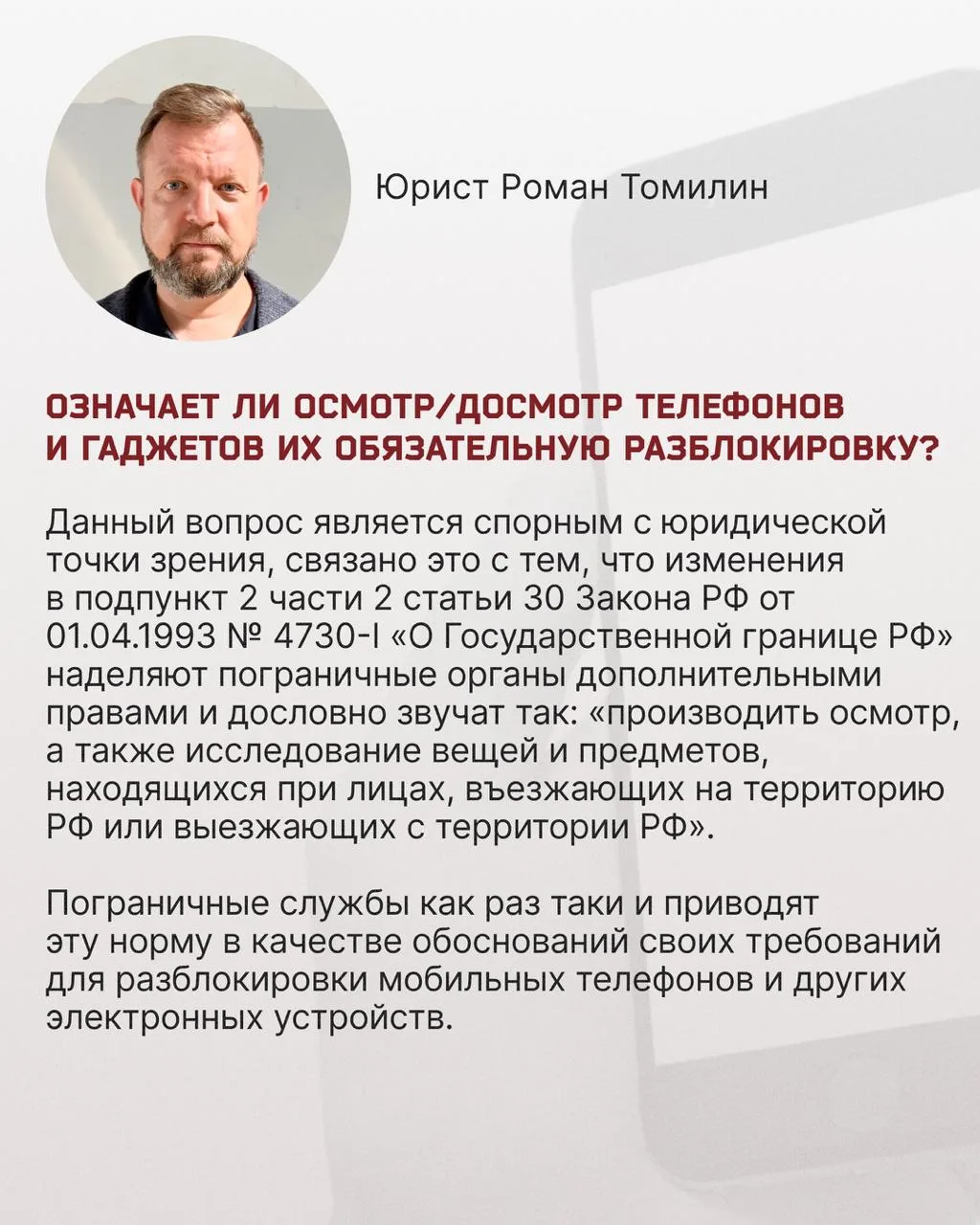 Юрист Роман Томилин

ОЗНАЧАЕТ ЛИ ОСМОТР/ДОСМОТР ТЕЛЕФОНОВ И ГАДЖЕТОВ ИХ ОБЯЗАТЕЛЬНУЮ РАЗБЛОКИРОВКУ?

Данный вопрос является спорным с юридической точки зрения, связано это с тем, что изменения в подпункт 2 части 2 статьи 30 Закона РФ от 01.04.1993 № 4730-I «О Государственной границе РФ» наделяют пограничные органы дополнительными правами и дословно звучат так: «производить осмотр, а также исследование вещей и предметов, находящихся при лицах, въезжающих на территорию РФ или выезжающих с территории РФ».

Пограничные службы как раз таки и приводят эту норму в качестве обоснований своих требований для разблокировки мобильных телефонов и других электронных устройств.